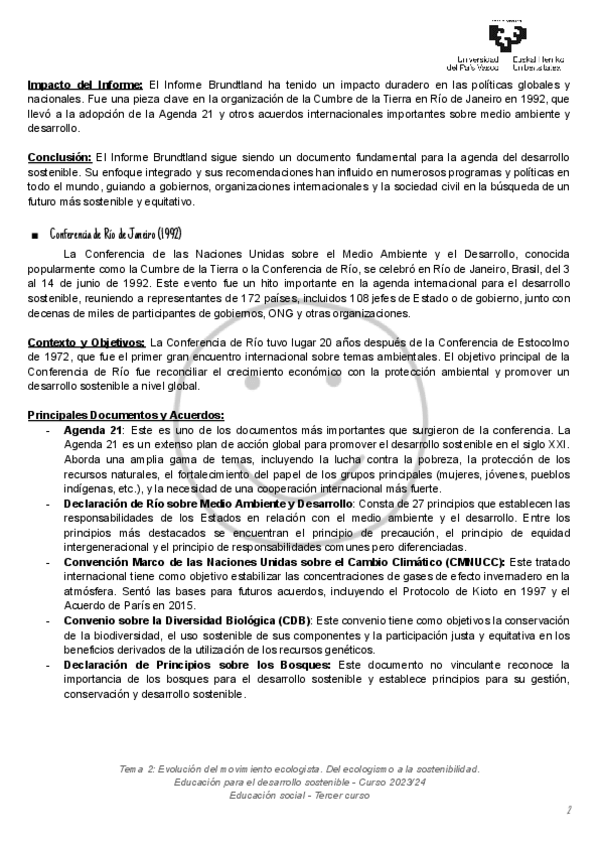 Universidad del País Vasco
Euskal Herriko Unibertsitatea

Impacto del Informe: El Informe Brundtland ha tenido un impacto duradero en las políticas globales y nacionales. Fue una pieza clave en la organización de la Cumbre de la Tierra en Río de Janeiro en 1992, que llevó a la adopción de la Agenda 21 y otros acuerdos internacionales importantes sobre medio ambiente y desarrollo.

Conclusión: El Informe Brundtland sigue siendo un documento fundamental para la agenda del desarrollo sostenible. Su enfoque integrado y sus recomendaciones han influido en numerosos programas y políticas en todo el mundo, guiando a gobiernos, organizaciones internacionales y la sociedad civil en la búsqueda de un futuro más sostenible y equitativo.

■ Conferencia de Río de Janeiro (1992)

La Conferencia de las Naciones Unidas sobre el Medio Ambiente y el Desarrollo, conocida popularmente como la Cumbre de la Tierra o la Conferencia de Río, se celebró en Río de Janeiro, Brasil, del 3 al 14 de junio de 1992. Este evento fue un hito importante en la agenda internacional para el desarrollo sostenible, reuniendo a representantes de 172 países, incluidos 108 jefes de Estado o de gobierno, junto con decenas de miles de participantes de gobiernos, ONG y otras organizaciones.

Contexto y Objetivos: La Conferencia de Río tuvo lugar 20 años después de la Conferencia de Estocolmo de 1972, que fue el primer gran encuentro internacional sobre temas ambientales. El objetivo principal de la Conferencia de Río fue reconciliar el crecimiento económico con la protección ambiental y promover un desarrollo sostenible a nivel global.

Principales Documentos y Acuerdos:
- Agenda 21: Este es uno de los documentos más importantes que surgieron de la conferencia. La Agenda 21 es un extenso plan de acción global para promover el desarrollo sostenible en el siglo XXI. Aborda una amplia gama de temas, incluyendo la lucha contra la pobreza, la protección de los recursos naturales, el fortalecimiento del papel de los grupos principales (mujeres, jóvenes, pueblos indígenas, etc.), y la necesidad de una cooperación internacional más fuerte.
- Declaración de Río sobre Medio Ambiente y Desarrollo: Consta de 27 principios que establecen las responsabilidades de los Estados en relación con el medio ambiente y el desarrollo. Entre los principios más destacados se encuentran el principio de precaución, el principio de equidad intergeneracional y el principio de responsabilidades comunes pero diferenciadas.
- Convención Marco de las Naciones Unidas sobre el Cambio Climático (CMNUCC): Este tratado internacional tiene como objetivo estabilizar las concentraciones de gases de efecto invernadero en la atmósfera. Sentó las bases para futuros acuerdos, incluyendo el Protocolo de Kioto en 1997 y el Acuerdo de París en 2015.
- Convenio sobre la Diversidad Biológica (CDB): Este convenio tiene como objetivos la conservación de la biodiversidad, el uso sostenible de sus componentes y la participación justa y equitativa en los beneficios derivados de la utilización de los recursos genéticos.
- Declaración de Principios sobre los Bosques: Este documento no vinculante reconoce la importancia de los bosques para el desarrollo sostenible y establece principios para su gestión, conservación y desarrollo sostenible.

Tema 2: Evolución del movimiento ecologista. Del ecologismo a la sostenibilidad.
Educación para el desarrollo sostenible - Curso 2023/24
Educación social - Tercer curso

2